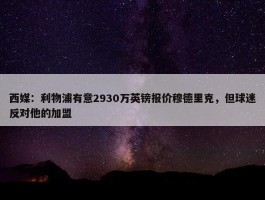 西媒：利物浦有意2930万英镑报价穆德里克，但球迷反对他的加盟